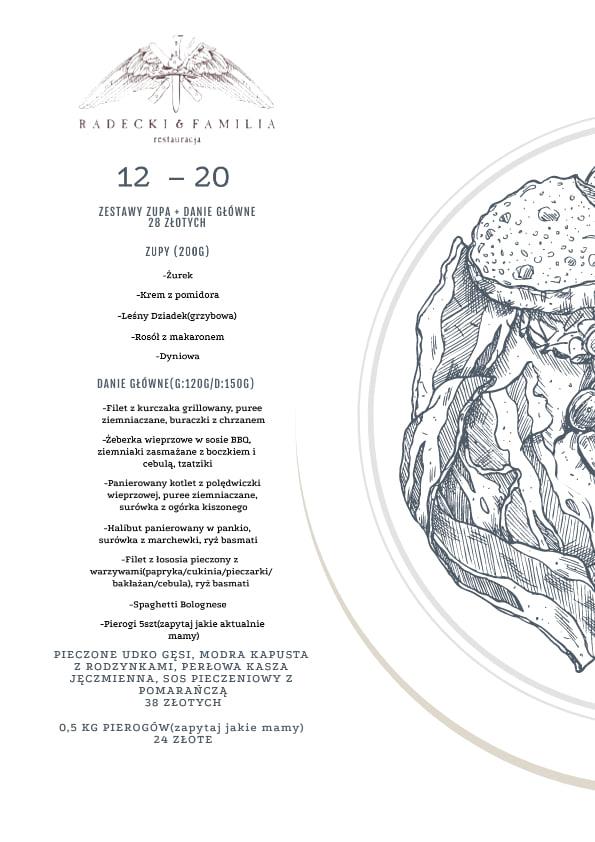 RADECKI & FAMILIA
restauracja

12 – 20

ZESTAWY ZUPA + DANIE GŁÓWNE
28 ZŁOTYCH

ZUPY (200G)

-Żurek

-Krem z pomidora

-Leśny Dziadek(grzybowa)

-Rosół z makaronem

-Dyniowa

DANIE GŁÓWNE(G:120G/D:150G)

-Filet z kurczaka grillowany, puree ziemniaczane, buraczki z chrzanem

-Żeberka wieprzowe w sosie BBQ, ziemniaki zasmażane z boczkiem i cebulą, tzatziki

-Panierowany kotlet z polędwiczki wieprzowej, puree ziemniaczane, surówka z ogórka kiszonego

-Halibut panierowany w pankio, surówka z marchewki, ryż basmati

-Filet z łososia pieczony z warzywami(papryka/cukinia/pieczarki/bakłażan/cebula), ryż basmati

-Spaghetti Bolognese

-Pierogi 5szt(zapytaj jakie aktualnie mamy)

PIECZONE UDKO GĘSI, MODRA KAPUSTA Z RODZYNKAMI, PERŁOWA KASZA JĘCZMIENNA, SOS PIECZENIOWY Z POMARAŃCZĄ
38 ZŁOTYCH

0,5 KG PIEROGÓW(zapytaj jakie mamy)
24 ZŁOTE